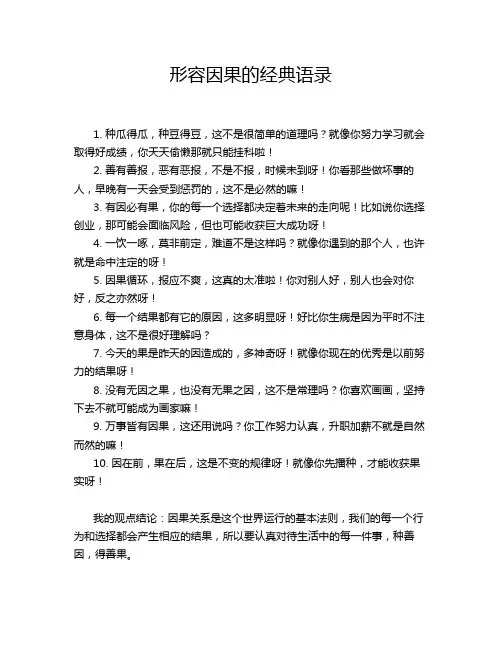 形容因果的经典语录

1. 种瓜得瓜，种豆得豆，这不是很简单的道理吗？就像你努力学习就会取得好成绩，你天天偷懒那就只能挂科啦！

2. 善有善报，恶有恶报，不是不报，时候未到呀！你看那些做坏事的人，早晚有一天会受到惩罚的，这不是必然的嘛！

3. 有因必有果，你的每一个选择都决定着未来的走向呢！比如说你选择创业，那可能会面临风险，但也可能收获巨大成功呀！

4. 一饮一啄，莫非前定，难道不是这样吗？就像你遇到的那个人，也许就是命中注定的呀！

5. 因果循环，报应不爽，这真的太准啦！你对别人好，别人也会对你好，反之亦然呀！

6. 每一个结果都有它的原因，这多明显呀！好比你生病是因为平时不注意身体，这不是很好理解吗？

7. 今天的果是昨天的因造成的，多神奇呀！就像你现在的优秀是以前努力的结果呀！

8. 没有无因之果，也没有无果之因，这不是常理吗？你喜欢画画，坚持下去不就可能成为画家嘛！

9. 万事皆有因果，这还用说吗？你工作努力认真，升职加薪不就是自然而然的嘛！

10. 因在前，果在后，这是不变的规律呀！就像你先播种，才能收获果实呀！

我的观点结论：因果关系是这个世界运行的基本法则，我们的每一个行为和选择都会产生相应的结果，所以要认真对待生活中的每一件事，种善因，得善果。